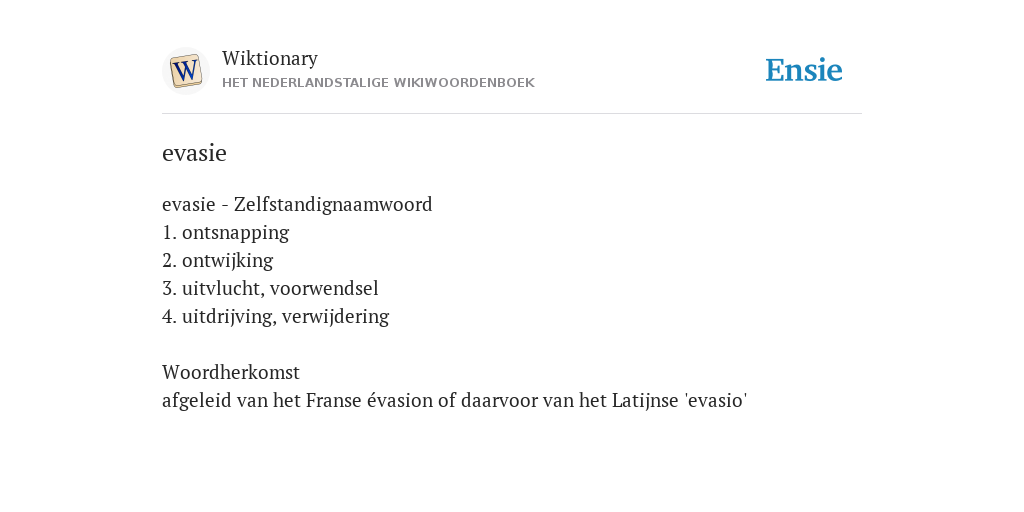 W

Wiktionary
HET NEDERLANDSTALIGE WIKIWOORDENBOEK

Ensie

evasie

evasie - Zelfstandignaamwoord
1. ontsnapping
2. ontwijking
3. uitvlucht, voorwendsel
4. uitdrijving, verwijdering

Woordherkomst
afgeleid van het Franse évasion of daarvoor van het Latijnse 'evasio'